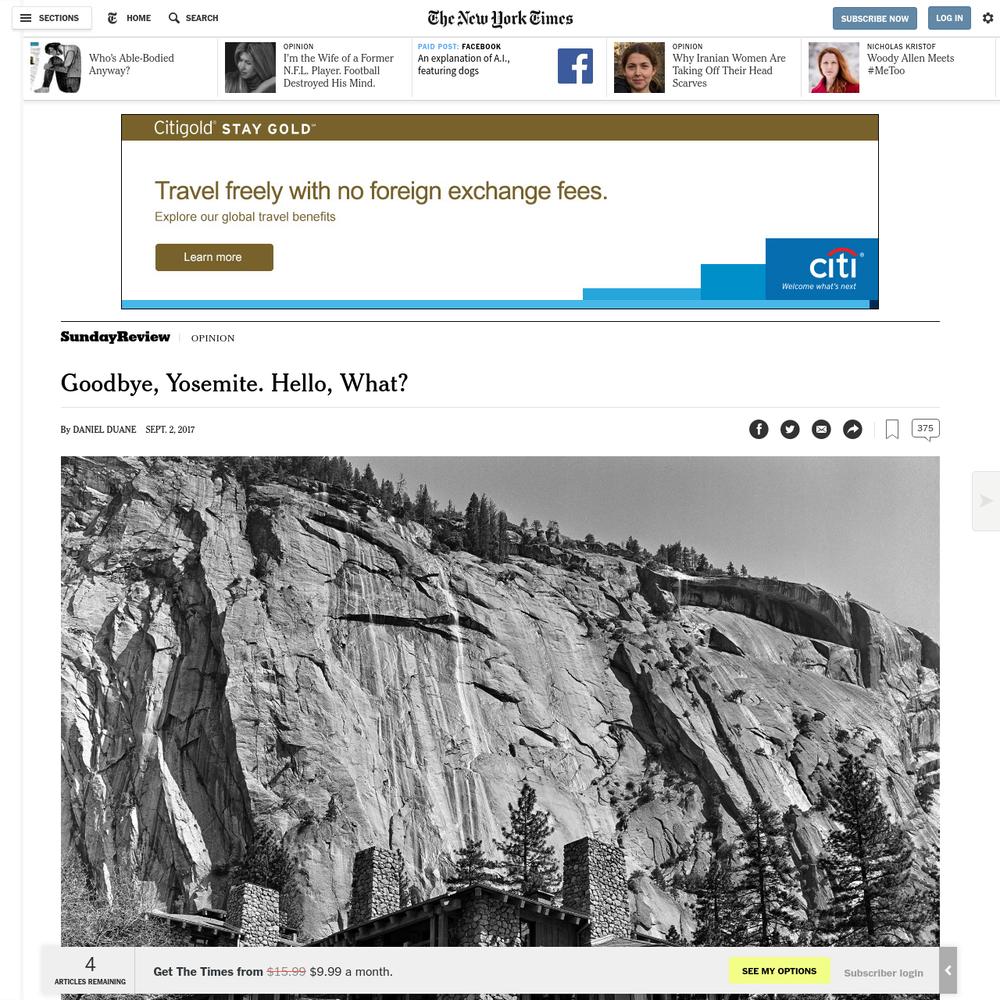 SECTIONS HOME SEARCH

The New York Times

SUBSCRIBE NOW LOG IN

Who's Able-Bodied Anyway?

OPINION
I'm the Wife of a Former N.F.L. Player. Football Destroyed His Mind.

PAID POST: FACEBOOK
An explanation of A.I., featuring dogs

OPINION
Why Iranian Women Are Taking Off Their Head Scarves

NICHOLAS KRISTOF
Woody Allen Meets #MeToo

Citigold STAY GOLD

Travel freely with no foreign exchange fees.
Explore our global travel benefits

Learn more

citi
Welcome what's next

SundayReview | OPINION

Goodbye, Yosemite. Hello, What?

By DANIEL DUANE SEPT. 2, 2017

375

4
ARTICLES REMAINING

Get The Times from $15.99 $9.99 a month.

SEE MY OPTIONS

Subscriber login